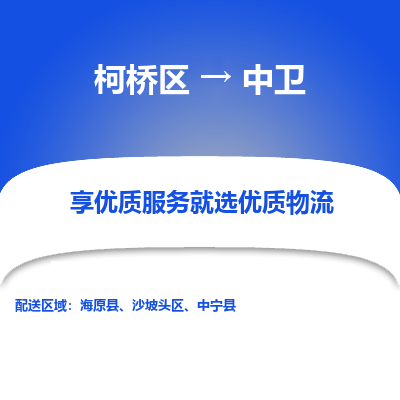 柯桥区 → 中卫

享优质服务就选优质物流

配送区域：海原县、沙坡头区、中宁县